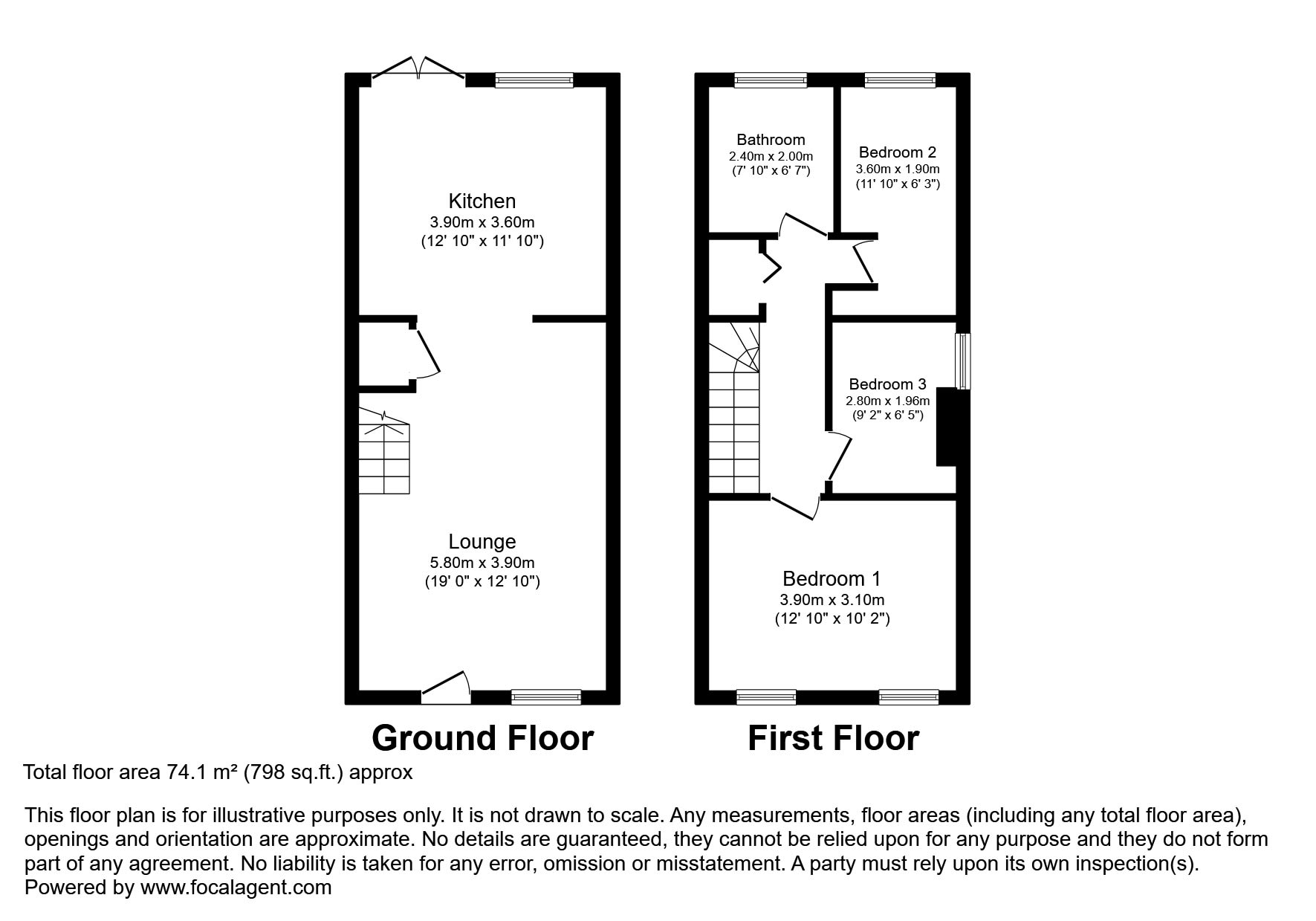 Kitchen
3.90m x 3.60m
(12' 10" x 11' 10")

Lounge
5.80m x 3.90m
(19' 0" x 12' 10")

Ground Floor

Bathroom
2.40m x 2.00m
(7' 10" x 6' 7")

Bedroom 2
3.60m x 1.90m
(11' 10" x 6' 3")

Bedroom 3
2.80m x 1.96m
(9' 2" x 6' 5")

Bedroom 1
3.90m x 3.10m
(12' 10" x 10' 2")

First Floor

Total floor area 74.1 m² (798 sq.ft.) approx

This floor plan is for illustrative purposes only. It is not drawn to scale. Any measurements, floor areas (including any total floor area), openings and orientation are approximate. No details are guaranteed, they cannot be relied upon for any purpose and they do not form part of any agreement. No liability is taken for any error, omission or misstatement. A party must rely upon its own inspection(s).
Powered by www.focalagent.com